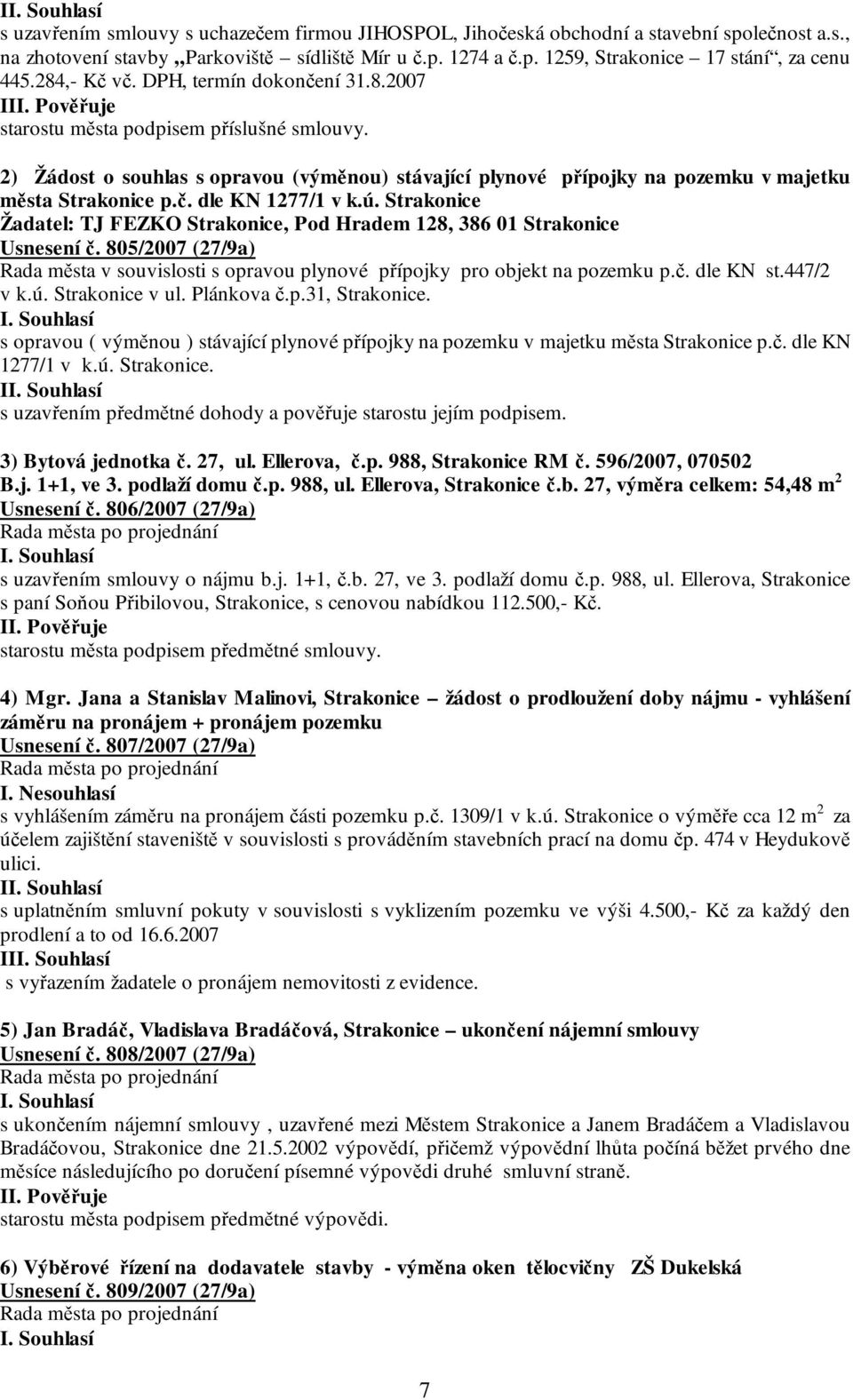 II. Souhlasí
s uzavřením smlouvy s uchazečem firmou JIHOSPOL, Jihočeská obchodní a stavební společnost a.s., na zhotovení stavby „Parkoviště sídliště Mír u č.p. 1274 a č.p. 1259, Strakonice – 17 stání“, za cenu 445.284,- Kč vč. DPH, termín dokončení 31.8.2007
III. Pověřuje
starostu města podpisem příslušné smlouvy.

2) Žádost o souhlas s opravou (výměnou) stávající plynové přípojky na pozemku v majetku města Strakonice p.č. dle KN 1277/1 v k.ú. Strakonice
Žadatel: TJ FEZKO Strakonice, Pod Hradem 128, 386 01 Strakonice
Usnesení č. 805/2007 (27/9a)
Rada města v souvislosti s opravou plynové přípojky pro objekt na pozemku p.č. dle KN st.447/2 v k.ú. Strakonice v ul. Plánkova č.p.31, Strakonice.
I. Souhlasí
s opravou ( výměnou ) stávající plynové přípojky na pozemku v majetku města Strakonice p.č. dle KN 1277/1 v k.ú. Strakonice.
II. Souhlasí
s uzavřením předmětné dohody a pověřuje starostu jejím podpisem.

3) Bytová jednotka č. 27, ul. Ellerova, č.p. 988, Strakonice RM č. 596/2007, 070502
B.j. 1+1, ve 3. podlaží domu č.p. 988, ul. Ellerova, Strakonice č.b. 27, výměra celkem: 54,48 m$^2$
Usnesení č. 806/2007 (27/9a)
Rada města po projednání
I. Souhlasí
s uzavřením smlouvy o nájmu b.j. 1+1, č.b. 27, ve 3. podlaží domu č.p. 988, ul. Ellerova, Strakonice s paní Soňou Přibilovou, Strakonice, s cenovou nabídkou 112.500,- Kč.
II. Pověřuje
starostu města podpisem předmětné smlouvy.

4) Mgr. Jana a Stanislav Malinovi, Strakonice – žádost o prodloužení doby nájmu - vyhlášení záměru na pronájem + pronájem pozemku
Usnesení č. 807/2007 (27/9a)
Rada města po projednání
I. Nesouhlasí
s vyhlášením záměru na pronájem části pozemku p.č. 1309/1 v k.ú. Strakonice o výměře cca 12 m$^2$ za účelem zajištění staveniště v souvislosti s prováděním stavebních prací na domu čp. 474 v Heydukově ulici.
II. Souhlasí
s uplatněním smluvní pokuty v souvislosti s vyklizením pozemku ve výši 4.500,- Kč za každý den prodlení a to od 16.6.2007
III. Souhlasí
s vyřazením žadatele o pronájem nemovitosti z evidence.

5) Jan Bradáč, Vladislava Bradáčová, Strakonice – ukončení nájemní smlouvy
Usnesení č. 808/2007 (27/9a)
Rada města po projednání
I. Souhlasí
s ukončením nájemní smlouvy , uzavřené mezi Městem Strakonice a Janem Bradáčem a Vladislavou Bradáčovou, Strakonice dne 21.5.2002 výpovědí, přičemž výpovědní lhůta počíná běžet prvého dne měsíce následujícího po doručení písemné výpovědi druhé smluvní straně.
II. Pověřuje
starostu města podpisem předmětné výpovědi.

6) Výběrové řízení na dodavatele stavby - výměna oken tělocvičny ZŠ Dukelská
Usnesení č. 809/2007 (27/9a)
Rada města po projednání
I. Souhlasí

7